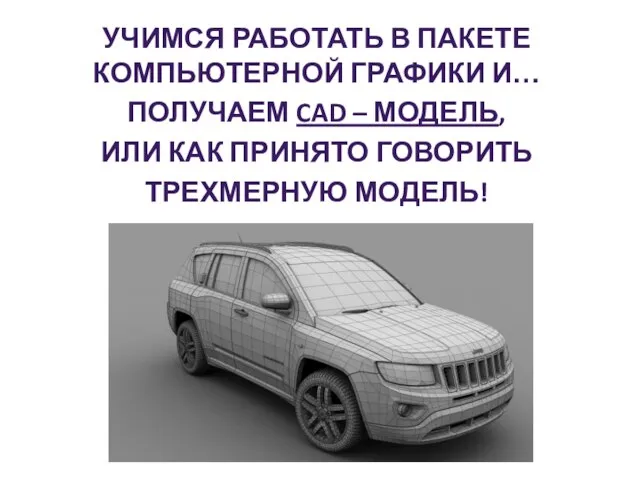 УЧИМСЯ РАБОТАТЬ В ПАКЕТЕ КОМПЬЮТЕРНОЙ ГРАФИКИ И… ПОЛУЧАЕМ CAD – МОДЕЛЬ, ИЛИ КАК ПРИНЯТО ГОВОРИТЬ ТРЕХМЕРНУЮ МОДЕЛЬ!